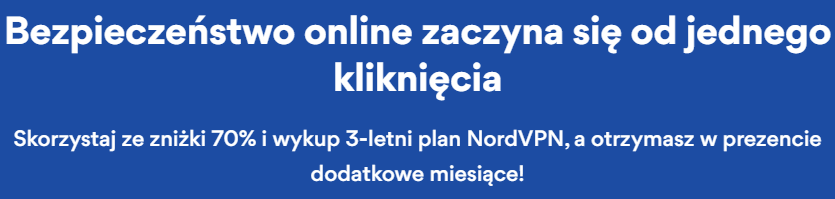 Bezpieczeństwo online zaczyna się od jednego kliknięcia

Skorzystaj ze zniżki 70% i wykup 3-letni plan NordVPN, a otrzymasz w prezencie dodatkowe miesiące!